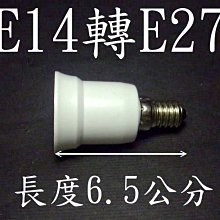 E14轉E27

長度6.5公分